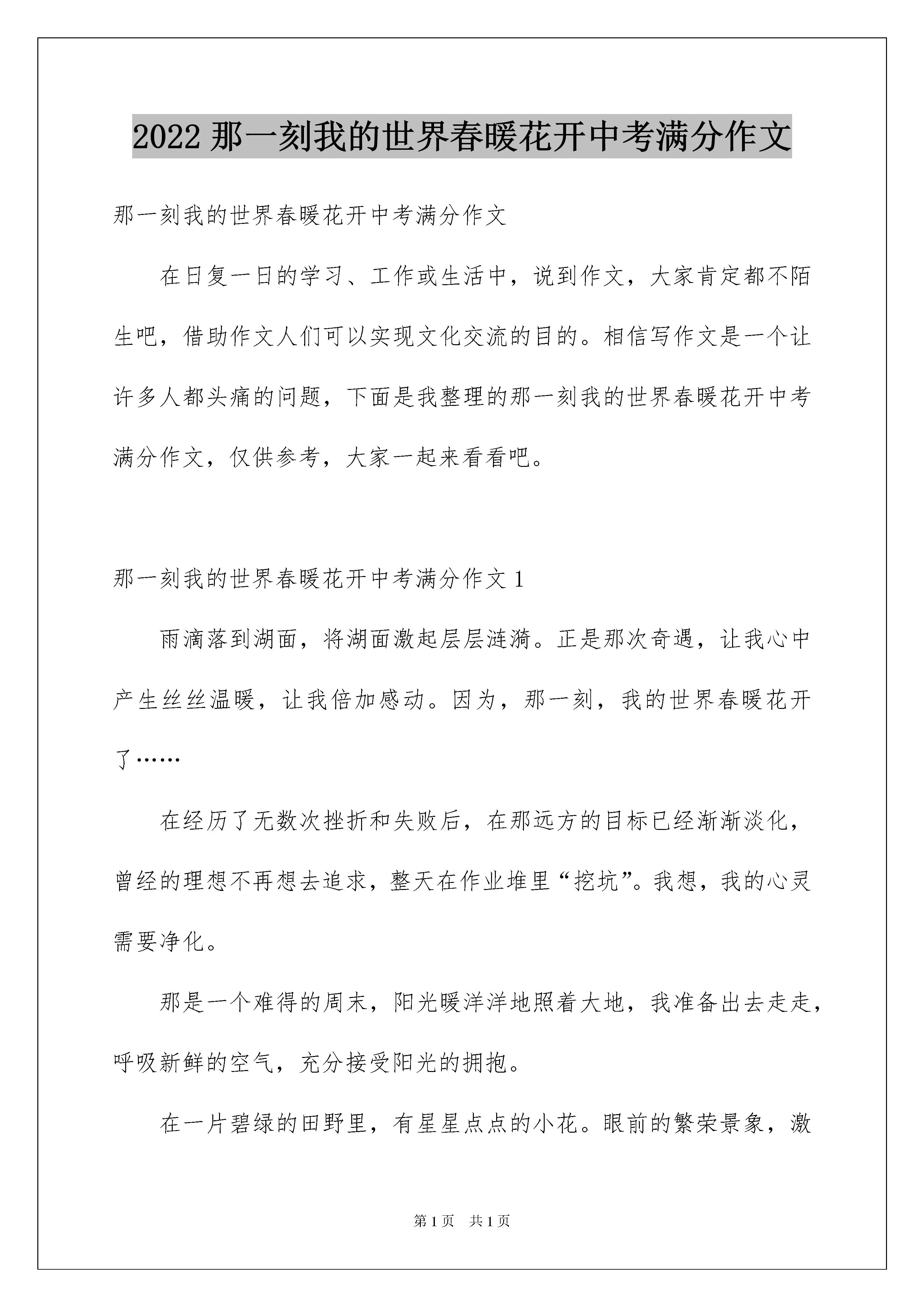 2022 那一刻我的世界春暖花开中考满分作文

那一刻我的世界春暖花开中考满分作文

在日复一日的学习、工作或生活中，说到作文，大家肯定都不陌生吧，借助作文人们可以实现文化交流的目的。相信写作文是一个让许多人都头痛的问题，下面是我整理的那一刻我的世界春暖花开中考满分作文，仅供参考，大家一起来看看吧。

那一刻我的世界春暖花开中考满分作文 1

雨滴落到湖面，将湖面激起层层涟漪。正是那次奇遇，让我心中产生丝丝温暖，让我倍加感动。因为，那一刻，我的世界春暖花开了……

在经历了无数次挫折和失败后，在那远方的目标已经渐渐淡化，曾经的理想不再想去追求，整天在作业堆里“挖坑”。我想，我的心灵需要净化。

那是一个难得的周末，阳光暖洋洋地照着大地，我准备出去走走，呼吸新鲜的空气，充分接受阳光的拥抱。

在一片碧绿的田野里，有星星点点的小花。眼前的繁荣景象，激

第 1 页 共 1 页